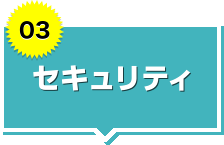 03

セキュリティ